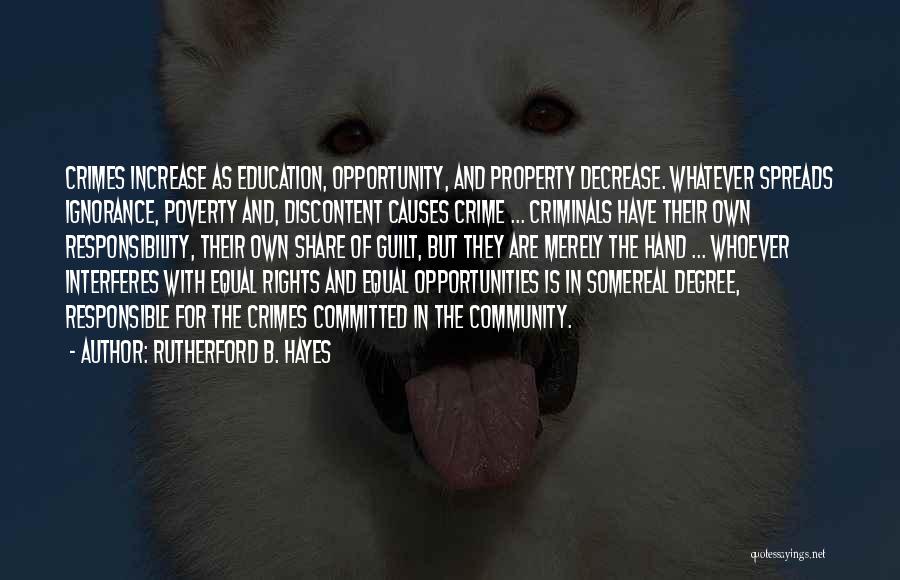 CRIMES INCREASE AS EDUCATION, OPPORTUNITY, AND PROPERTY DECREASE. WHATEVER SPREADS IGNORANCE, POVERTY AND, DISCONTENT CAUSES CRIME ... CRIMINALS HAVE THEIR OWN RESPONSIBILITY, THEIR OWN SHARE OF GUILT, BUT THEY ARE MERELY THE HAND ... WHOEVER INTERFERES WITH EQUAL RIGHTS AND EQUAL OPPORTUNITIES IS IN SOMEREAL DEGREE, RESPONSIBLE FOR THE CRIMES COMMITTED IN THE COMMUNITY.

- AUTHOR: RUTHERFORD B. HAYES

quotessayings.net